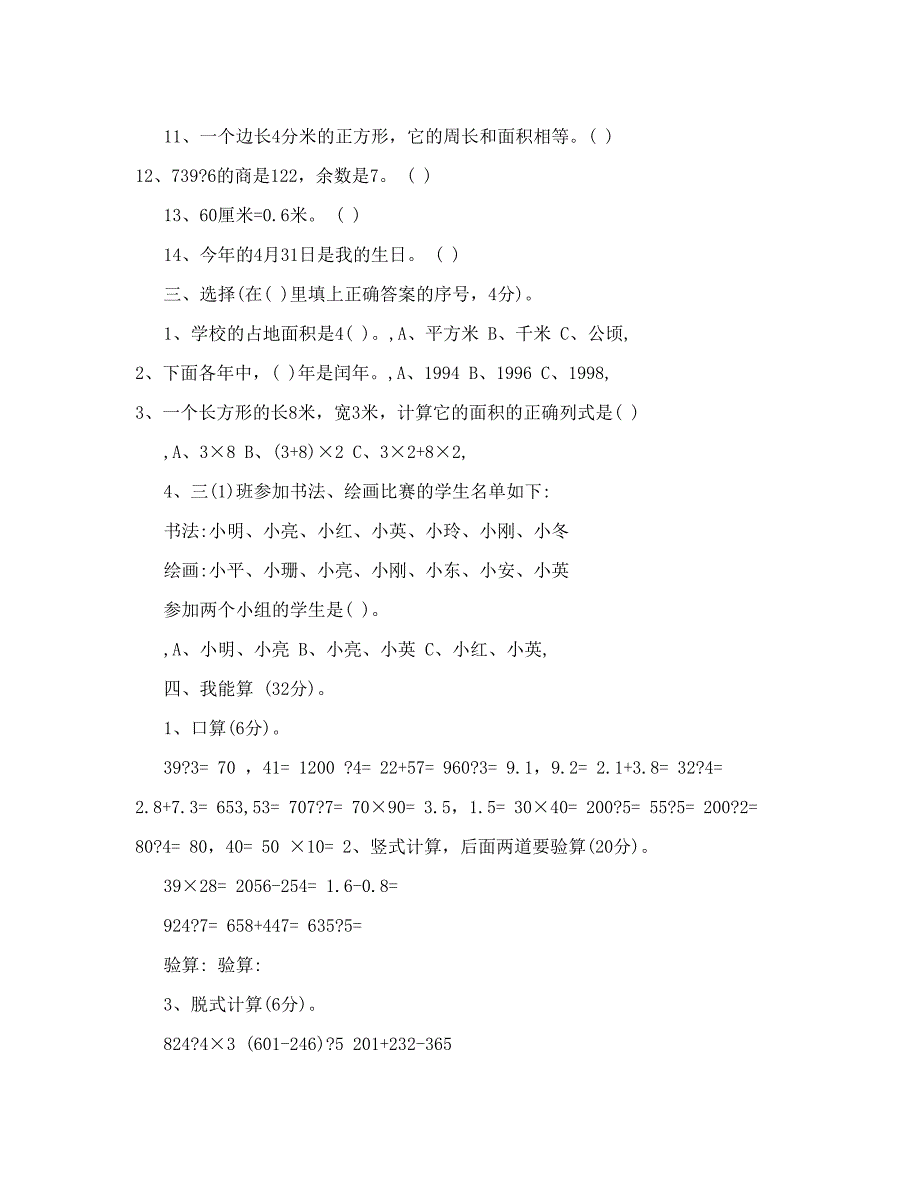 11、一个边长4分米的正方形，它的周长和面积相等。( )

12、739?6的商是122，余数是7。 ( )

13、60厘米=0.6米。 ( )

14、今年的4月31日是我的生日。 ( )

三、选择(在( )里填上正确答案的序号，4分)。

1、学校的占地面积是4( )。,A、平方米 B、千米 C、公顷,

2、下面各年中，( )年是闰年。,A、1994 B、1996 C、1998,

3、一个长方形的长8米，宽3米，计算它的面积的正确列式是( )

,A、3×8 B、(3+8)×2 C、3×2+8×2,

4、三(1)班参加书法、绘画比赛的学生名单如下:

书法:小明、小亮、小红、小英、小玲、小刚、小冬

绘画:小平、小珊、小亮、小刚、小东、小安、小英

参加两个小组的学生是( )。

,A、小明、小亮 B、小亮、小英 C、小红、小英,

四、我能算 (32分)。

1、口算(6分)。

39?3= 70 ，41= 1200 ?4= 22+57= 960?3= 9.1，9.2= 2.1+3.8= 32?4= 2.8+7.3= 653,53= 707?7= 70×90= 3.5，1.5= 30×40= 200?5= 55?5= 200?2= 80?4= 80，40= 50 ×10= 2、竖式计算，后面两道要验算(20分)。

39×28= 2056-254= 1.6-0.8=

924?7= 658+447= 635?5=

验算: 验算:

3、脱式计算(6分)。

824?4×3 (601-246)?5 201+232-365